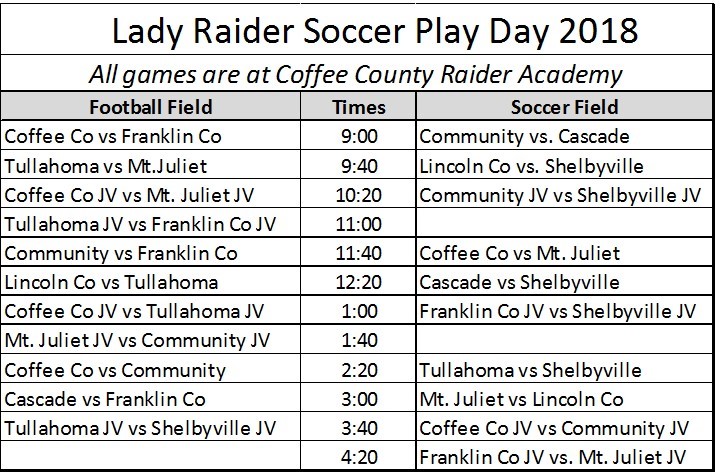 Lady Raider Soccer Play Day 2018

All games are at Coffee County Raider Academy

| Football Field | Times | Soccer Field |
|---|---|---|
| Coffee Co vs Franklin Co | 9:00 | Community vs. Cascade |
| Tullahoma vs Mt.Juliet | 9:40 | Lincoln Co vs. Shelbyville |
| Coffee Co JV vs Mt. Juliet JV | 10:20 | Community JV vs Shelbyville JV |
| Tullahoma JV vs Franklin Co JV | 11:00 | |
| Community vs Franklin Co | 11:40 | Coffee Co vs Mt. Juliet |
| Lincoln Co vs Tullahoma | 12:20 | Cascade vs Shelbyville |
| Coffee Co JV vs Tullahoma JV | 1:00 | Franklin Co JV vs Shelbyville JV |
| Mt. Juliet JV vs Community JV | 1:40 | |
| Coffee Co vs Community | 2:20 | Tullahoma vs Shelbyville |
| Cascade vs Franklin Co | 3:00 | Mt. Juliet vs Lincoln Co |
| Tullahoma JV vs Shelbyville JV | 3:40 | Coffee Co JV vs Community JV |
| | 4:20 | Franklin Co JV vs. Mt. Juliet JV |